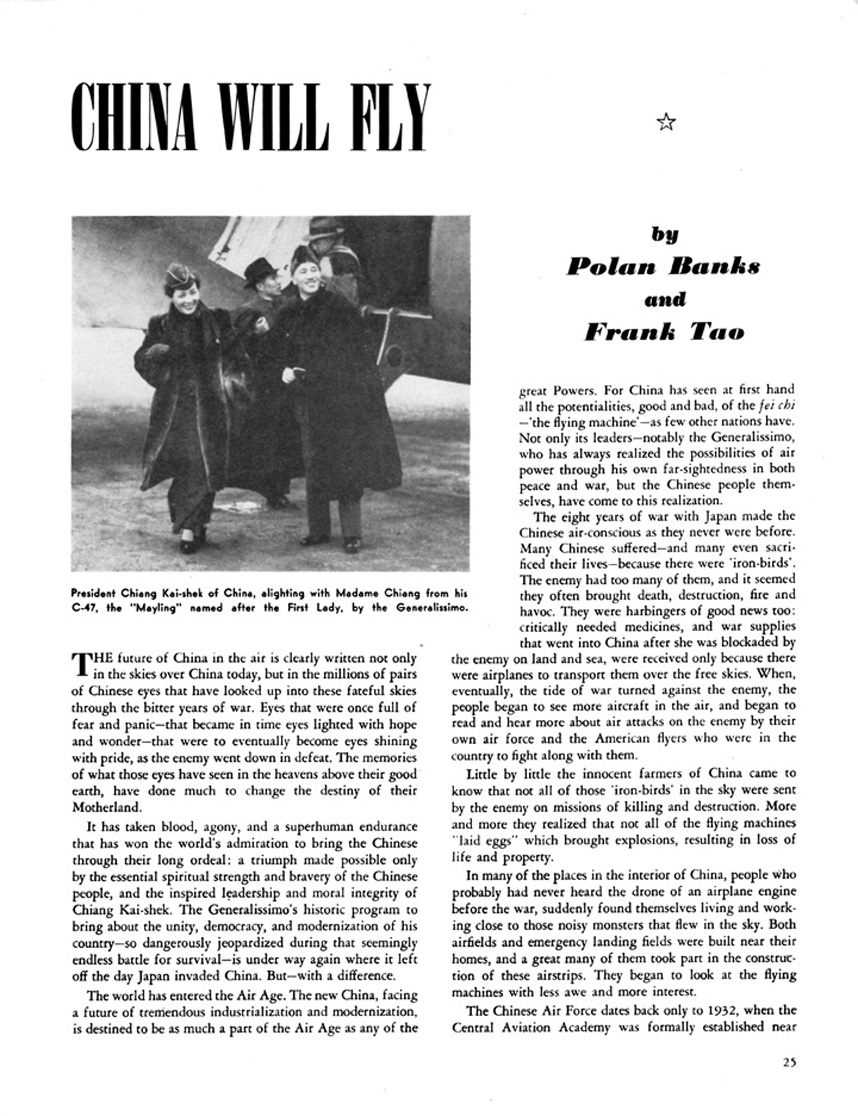 CHINA WILL FLY

☆

by
Polan Banks
and
Frank Tao

President Chiang Kai-shek of China, alighting with Madame Chiang from his C-47, the "Mayling" named after the First Lady, by the Generalissimo.

THE future of China in the air is clearly written not only in the skies over China today, but in the millions of pairs of Chinese eyes that have looked up into these fateful skies through the bitter years of war. Eyes that were once full of fear and panic—that became in time eyes lighted with hope and wonder—that were to eventually become eyes shining with pride, as the enemy went down in defeat. The memories of what those eyes have seen in the heavens above their good earth, have done much to change the destiny of their Motherland.

It has taken blood, agony, and a superhuman endurance that has won the world's admiration to bring the Chinese through their long ordeal: a triumph made possible only by the essential spiritual strength and bravery of the Chinese people, and the inspired leadership and moral integrity of Chiang Kai-shek. The Generalissimo's historic program to bring about the unity, democracy, and modernization of his country—so dangerously jeopardized during that seemingly endless battle for survival—is under way again where it left off the day Japan invaded China. But—with a difference.

The world has entered the Air Age. The new China, facing a future of tremendous industrialization and modernization, is destined to be as much a part of the Air Age as any of the great Powers. For China has seen at first hand all the potentialities, good and bad, of the fei chi—'the flying machine'—as few other nations have. Not only its leaders—notably the Generalissimo, who has always realized the possibilities of air power through his own far-sightedness in both peace and war, but the Chinese people themselves, have come to this realization.

The eight years of war with Japan made the Chinese air-conscious as they never were before. Many Chinese suffered—and many even sacrificed their lives—because there were 'iron-birds'. The enemy had too many of them, and it seemed they often brought death, destruction, fire and havoc. They were harbingers of good news too: critically needed medicines, and war supplies that went into China after she was blockaded by the enemy on land and sea, were received only because there were airplanes to transport them over the free skies. When, eventually, the tide of war turned against the enemy, the people began to see more aircraft in the air, and began to read and hear more about air attacks on the enemy by their own air force and the American flyers who were in the country to fight along with them.

Little by little the innocent farmers of China came to know that not all of those 'iron-birds' in the sky were sent by the enemy on missions of killing and destruction. More and more they realized that not all of the flying machines "laid eggs" which brought explosions, resulting in loss of life and property.

In many of the places in the interior of China, people who probably had never heard the drone of an airplane engine before the war, suddenly found themselves living and working close to those noisy monsters that flew in the sky. Both airfields and emergency landing fields were built near their homes, and a great many of them took part in the construction of these airstrips. They began to look at the flying machines with less awe and more interest.

The Chinese Air Force dates back only to 1932, when the Central Aviation Academy was formally established near

25